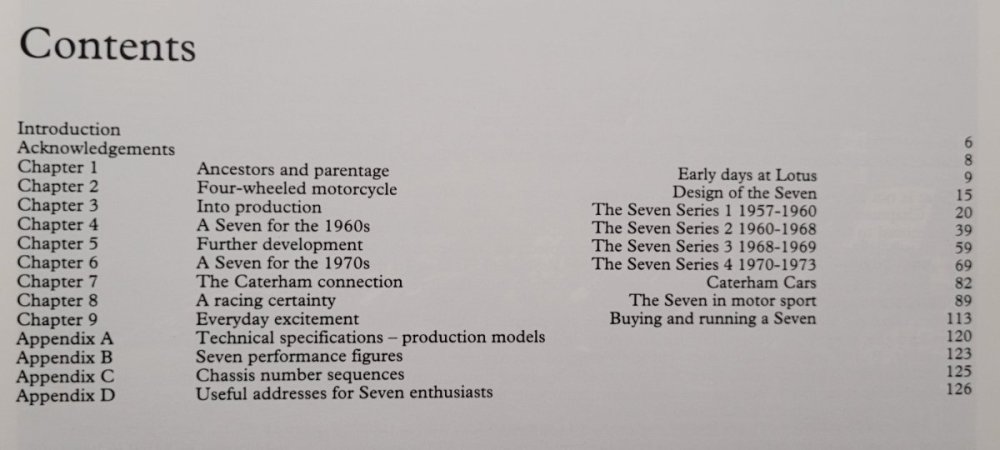 Contents

Introduction 6
Acknowledgements 8
Chapter 1 Ancestors and parentage Early days at Lotus 9
Chapter 2 Four-wheeled motorcycle Design of the Seven 15
Chapter 3 Into production The Seven Series 1 1957-1960 20
Chapter 4 A Seven for the 1960s The Seven Series 2 1960-1968 39
Chapter 5 Further development The Seven Series 3 1968-1969 59
Chapter 6 A Seven for the 1970s The Seven Series 4 1970-1973 69
Chapter 7 The Caterham connection Caterham Cars 82
Chapter 8 A racing certainty The Seven in motor sport 89
Chapter 9 Everyday excitement Buying and running a Seven 113
Appendix A Technical specifications – production models 120
Appendix B Seven performance figures 123
Appendix C Chassis number sequences 125
Appendix D Useful addresses for Seven enthusiasts 126